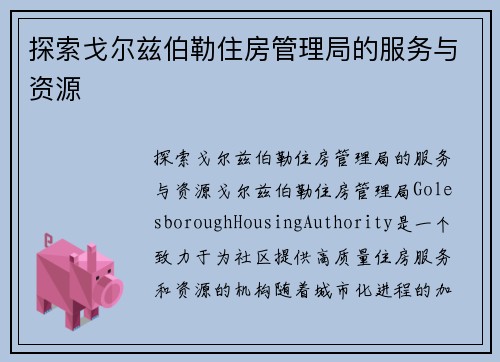 探索戈尔兹伯勒住房管理局的服务与资源

探索戈尔兹伯勒住房管理局的服务与资源戈尔兹伯勒住房管理局GolesboroughHousingAuthority是一个致力于为社区提供高质量住房服务和资源的机构随着城市化进程的加